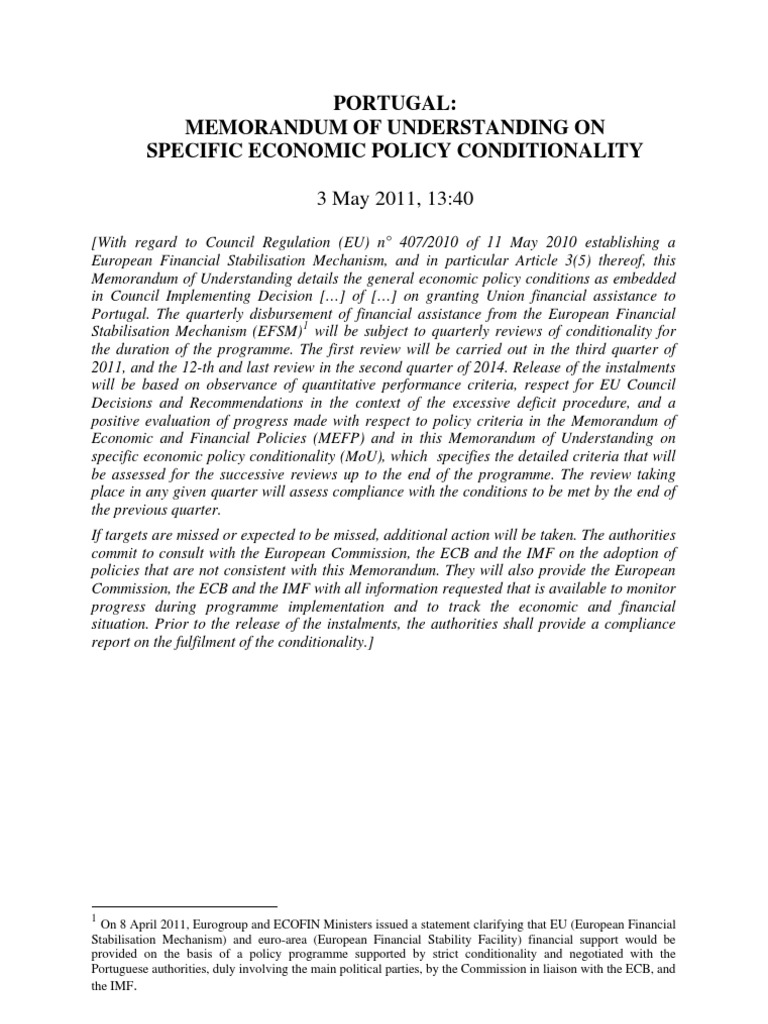 PORTUGAL:
MEMORANDUM OF UNDERSTANDING ON
SPECIFIC ECONOMIC POLICY CONDITIONALITY

3 May 2011, 13:40

[With regard to Council Regulation (EU) n° 407/2010 of 11 May 2010 establishing a European Financial Stabilisation Mechanism, and in particular Article 3(5) thereof, this Memorandum of Understanding details the general economic policy conditions as embedded in Council Implementing Decision […] of […] on granting Union financial assistance to Portugal. The quarterly disbursement of financial assistance from the European Financial Stabilisation Mechanism (EFSM)$^1$ will be subject to quarterly reviews of conditionality for the duration of the programme. The first review will be carried out in the third quarter of 2011, and the 12-th and last review in the second quarter of 2014. Release of the instalments will be based on observance of quantitative performance criteria, respect for EU Council Decisions and Recommendations in the context of the excessive deficit procedure, and a positive evaluation of progress made with respect to policy criteria in the Memorandum of Economic and Financial Policies (MEFP) and in this Memorandum of Understanding on specific economic policy conditionality (MoU), which specifies the detailed criteria that will be assessed for the successive reviews up to the end of the programme. The review taking place in any given quarter will assess compliance with the conditions to be met by the end of the previous quarter.

If targets are missed or expected to be missed, additional action will be taken. The authorities commit to consult with the European Commission, the ECB and the IMF on the adoption of policies that are not consistent with this Memorandum. They will also provide the European Commission, the ECB and the IMF with all information requested that is available to monitor progress during programme implementation and to track the economic and financial situation. Prior to the release of the instalments, the authorities shall provide a compliance report on the fulfilment of the conditionality.]

$^1$ On 8 April 2011, Eurogroup and ECOFIN Ministers issued a statement clarifying that EU (European Financial Stabilisation Mechanism) and euro-area (European Financial Stability Facility) financial support would be provided on the basis of a policy programme supported by strict conditionality and negotiated with the Portuguese authorities, duly involving the main political parties, by the Commission in liaison with the ECB, and the IMF.